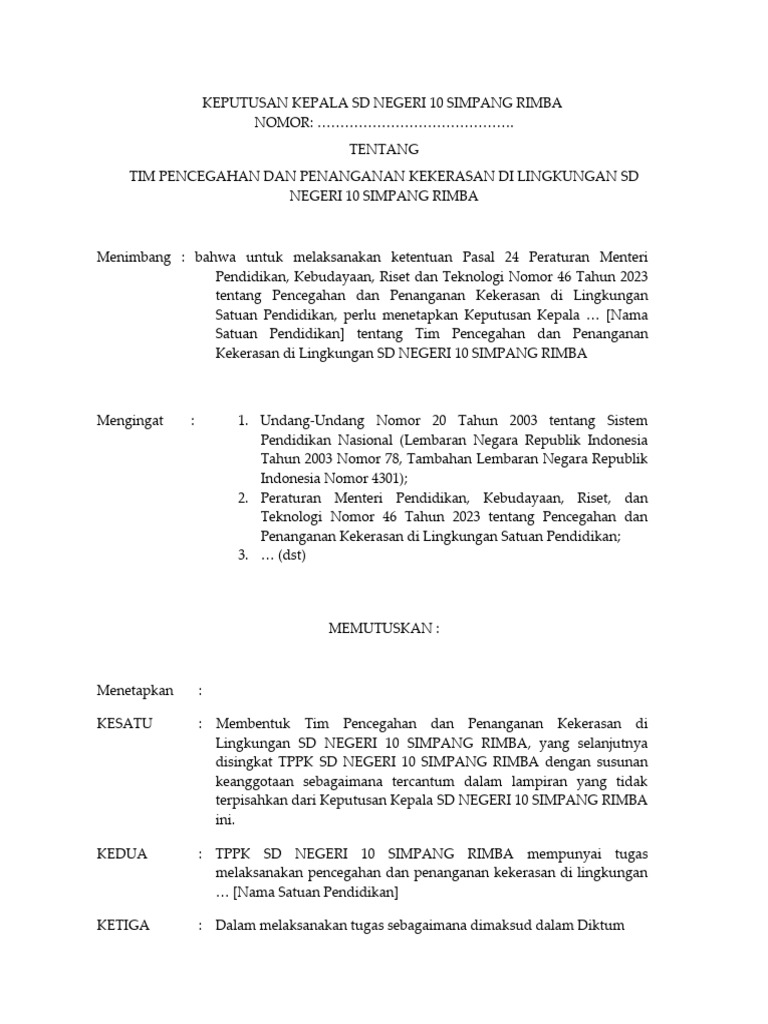 KEPUTUSAN KEPALA SD NEGERI 10 SIMPANG RIMBA
NOMOR: …………………………………….

TENTANG

TIM PENCEGAHAN DAN PENANGANAN KEKERASAN DI LINGKUNGAN SD NEGERI 10 SIMPANG RIMBA

Menimbang : bahwa untuk melaksanakan ketentuan Pasal 24 Peraturan Menteri Pendidikan, Kebudayaan, Riset dan Teknologi Nomor 46 Tahun 2023 tentang Pencegahan dan Penanganan Kekerasan di Lingkungan Satuan Pendidikan, perlu menetapkan Keputusan Kepala … [Nama Satuan Pendidikan] tentang Tim Pencegahan dan Penanganan Kekerasan di Lingkungan SD NEGERI 10 SIMPANG RIMBA

Mengingat : 1. Undang-Undang Nomor 20 Tahun 2003 tentang Sistem Pendidikan Nasional (Lembaran Negara Republik Indonesia Tahun 2003 Nomor 78, Tambahan Lembaran Negara Republik Indonesia Nomor 4301);
2. Peraturan Menteri Pendidikan, Kebudayaan, Riset, dan Teknologi Nomor 46 Tahun 2023 tentang Pencegahan dan Penanganan Kekerasan di Lingkungan Satuan Pendidikan;
3. … (dst)

MEMUTUSKAN :

Menetapkan :

KESATU : Membentuk Tim Pencegahan dan Penanganan Kekerasan di Lingkungan SD NEGERI 10 SIMPANG RIMBA, yang selanjutnya disingkat TPPK SD NEGERI 10 SIMPANG RIMBA dengan susunan keanggotaan sebagaimana tercantum dalam lampiran yang tidak terpisahkan dari Keputusan Kepala SD NEGERI 10 SIMPANG RIMBA ini.

KEDUA : TPPK SD NEGERI 10 SIMPANG RIMBA mempunyai tugas melaksanakan pencegahan dan penanganan kekerasan di lingkungan … [Nama Satuan Pendidikan]

KETIGA : Dalam melaksanakan tugas sebagaimana dimaksud dalam Diktum